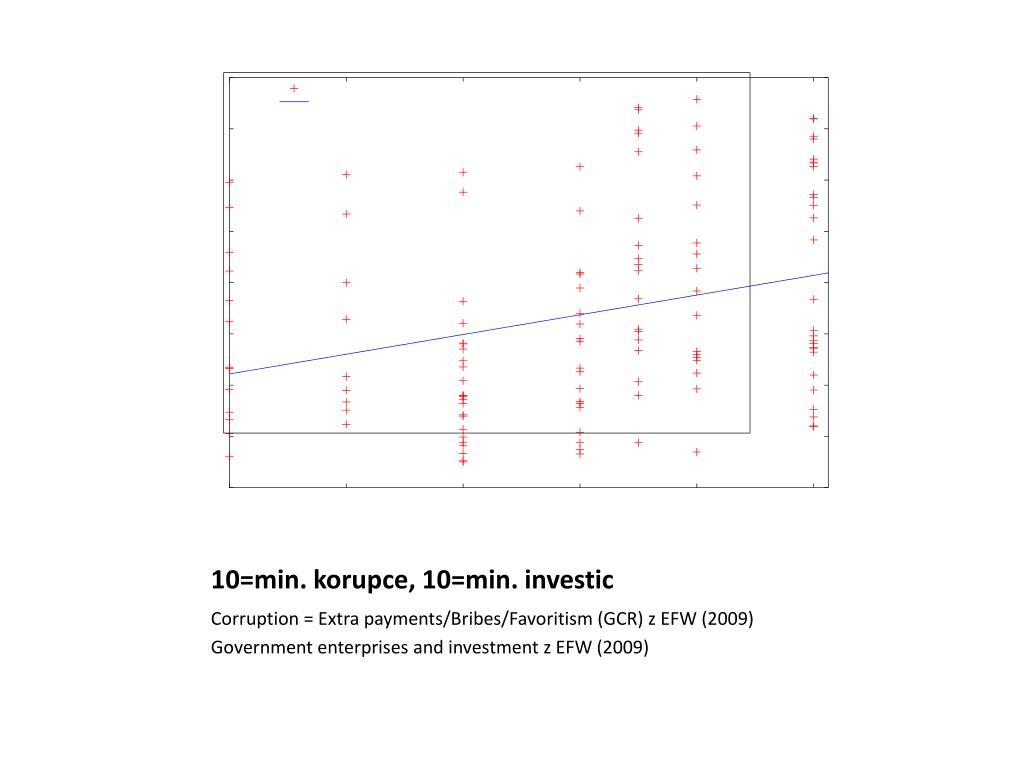 10=min. korupce, 10=min. investic

Corruption = Extra payments/Bribes/Favoritism (GCR) z EFW (2009)

Government enterprises and investment z EFW (2009)